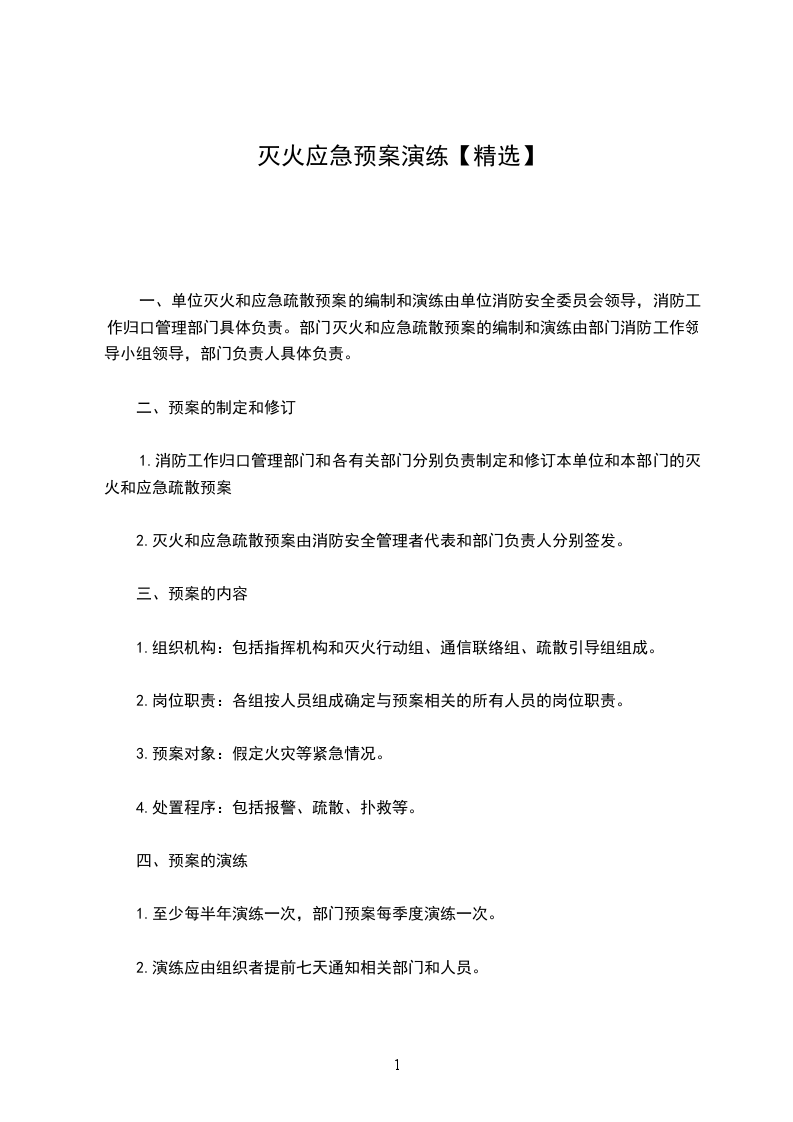 灭火应急预案演练【精选】

一、单位灭火和应急疏散预案的编制和演练由单位消防安全委员会领导，消防工作归口管理部门具体负责。部门灭火和应急疏散预案的编制和演练由部门消防工作领导小组领导，部门负责人具体负责。

二、预案的制定和修订

1.消防工作归口管理部门和各有关部门分别负责制定和修订本单位和本部门的灭火和应急疏散预案

2.灭火和应急疏散预案由消防安全管理者代表和部门负责人分别签发。

三、预案的内容

1.组织机构：包括指挥机构和灭火行动组、通信联络组、疏散引导组组成。

2.岗位职责：各组按人员组成确定与预案相关的所有人员的岗位职责。

3.预案对象：假定火灾等紧急情况。

4.处置程序：包括报警、疏散、扑救等。

四、预案的演练

1.至少每半年演练一次，部门预案每季度演练一次。

2.演练应由组织者提前七天通知相关部门和人员。

1